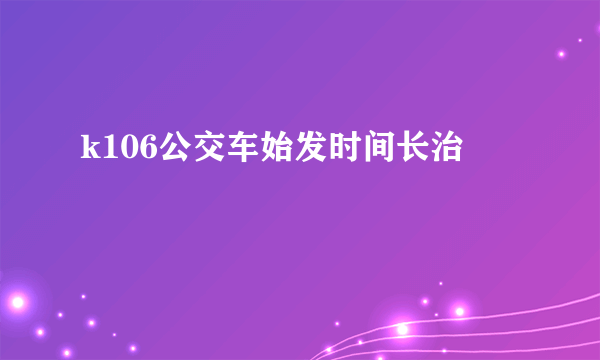 k106公交车始发时间长治